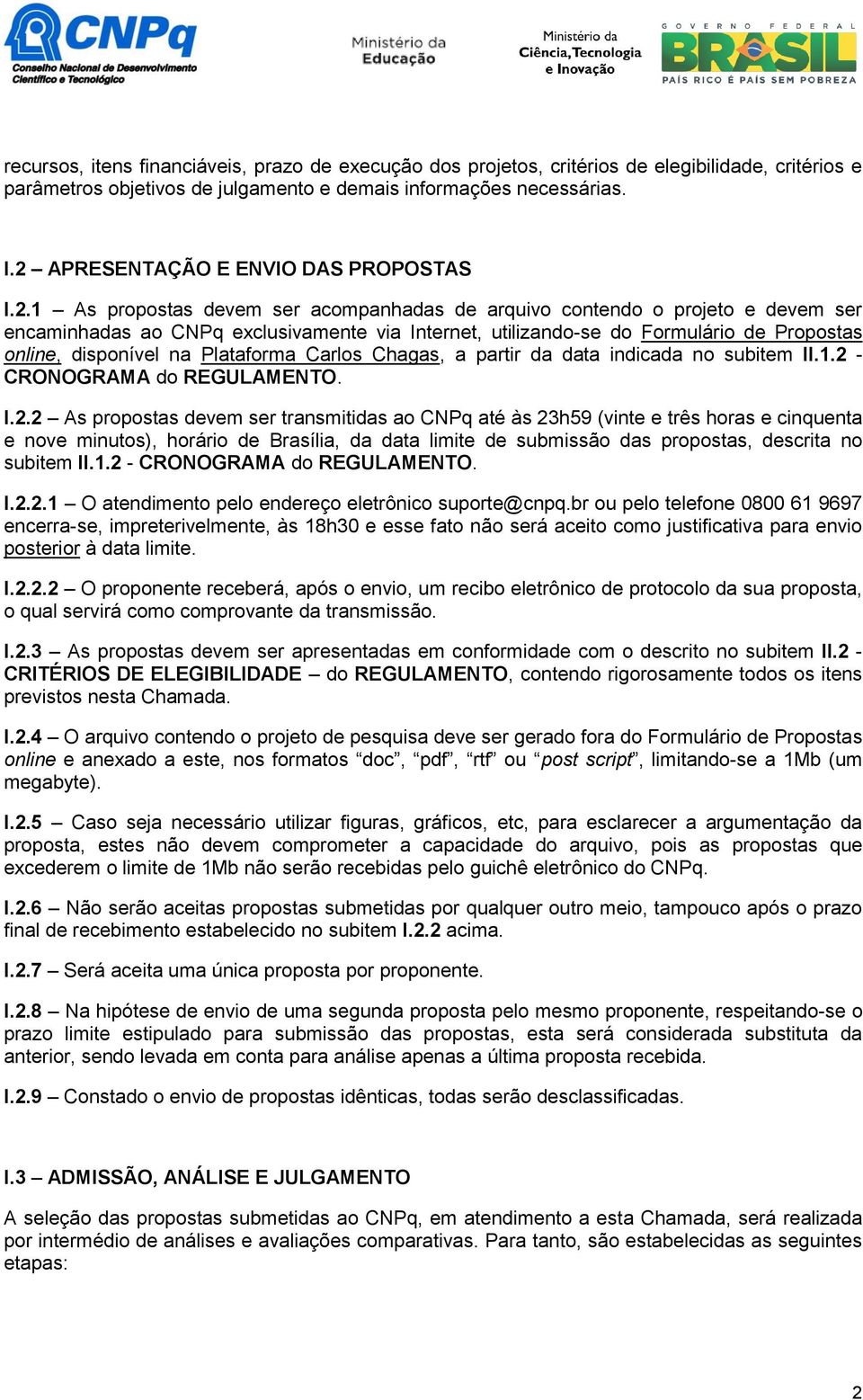 CNPq
Conselho Nacional de Desenvolvimento Científico e Tecnológico

Ministério da Educação

Ministério da Ciência, Tecnologia e Inovação

GOVERNO FEDERAL
BRASIL
PAÍS RICO É PAÍS SEM POBREZA

recursos, itens financiáveis, prazo de execução dos projetos, critérios de elegibilidade, critérios e parâmetros objetivos de julgamento e demais informações necessárias.

I.2 – APRESENTAÇÃO E ENVIO DAS PROPOSTAS

I.2.1 – As propostas devem ser acompanhadas de arquivo contendo o projeto e devem ser encaminhadas ao CNPq exclusivamente via Internet, utilizando-se do Formulário de Propostas online, disponível na Plataforma Carlos Chagas, a partir da data indicada no subitem II.1.2 - CRONOGRAMA do REGULAMENTO.

I.2.2 – As propostas devem ser transmitidas ao CNPq até às 23h59 (vinte e três horas e cinquenta e nove minutos), horário de Brasília, da data limite de submissão das propostas, descrita no subitem II.1.2 - CRONOGRAMA do REGULAMENTO.

I.2.2.1 – O atendimento pelo endereço eletrônico suporte@cnpq.br ou pelo telefone 0800 61 9697 encerra-se, impreterivelmente, às 18h30 e esse fato não será aceito como justificativa para envio posterior à data limite.

I.2.2.2 – O proponente receberá, após o envio, um recibo eletrônico de protocolo da sua proposta, o qual servirá como comprovante da transmissão.

I.2.3 – As propostas devem ser apresentadas em conformidade com o descrito no subitem II.2 - CRITÉRIOS DE ELEGIBILIDADE – do REGULAMENTO, contendo rigorosamente todos os itens previstos nesta Chamada.

I.2.4 – O arquivo contendo o projeto de pesquisa deve ser gerado fora do Formulário de Propostas online e anexado a este, nos formatos “doc”, “pdf”, “rtf” ou “post script”, limitando-se a 1Mb (um megabyte).

I.2.5 – Caso seja necessário utilizar figuras, gráficos, etc, para esclarecer a argumentação da proposta, estes não devem comprometer a capacidade do arquivo, pois as propostas que excederem o limite de 1Mb não serão recebidas pelo guichê eletrônico do CNPq.

I.2.6 – Não serão aceitas propostas submetidas por qualquer outro meio, tampouco após o prazo final de recebimento estabelecido no subitem I.2.2 acima.

I.2.7 – Será aceita uma única proposta por proponente.

I.2.8 – Na hipótese de envio de uma segunda proposta pelo mesmo proponente, respeitando-se o prazo limite estipulado para submissão das propostas, esta será considerada substituta da anterior, sendo levada em conta para análise apenas a última proposta recebida.

I.2.9 – Constado o envio de propostas idênticas, todas serão desclassificadas.

I.3 – ADMISSÃO, ANÁLISE E JULGAMENTO

A seleção das propostas submetidas ao CNPq, em atendimento a esta Chamada, será realizada por intermédio de análises e avaliações comparativas. Para tanto, são estabelecidas as seguintes etapas:

2